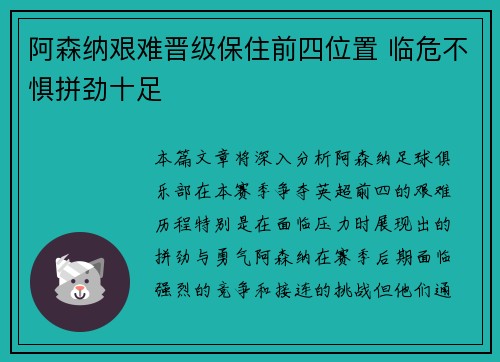 阿森纳艰难晋级保住前四位置 临危不惧拼劲十足

本篇文章将深入分析阿森纳足球俱乐部在本赛季争夺英超前四的艰难历程特别是在面临压力时展现出的拼劲与勇气阿森纳在赛季后期面临强烈的竞争和接连的挑战但他们通